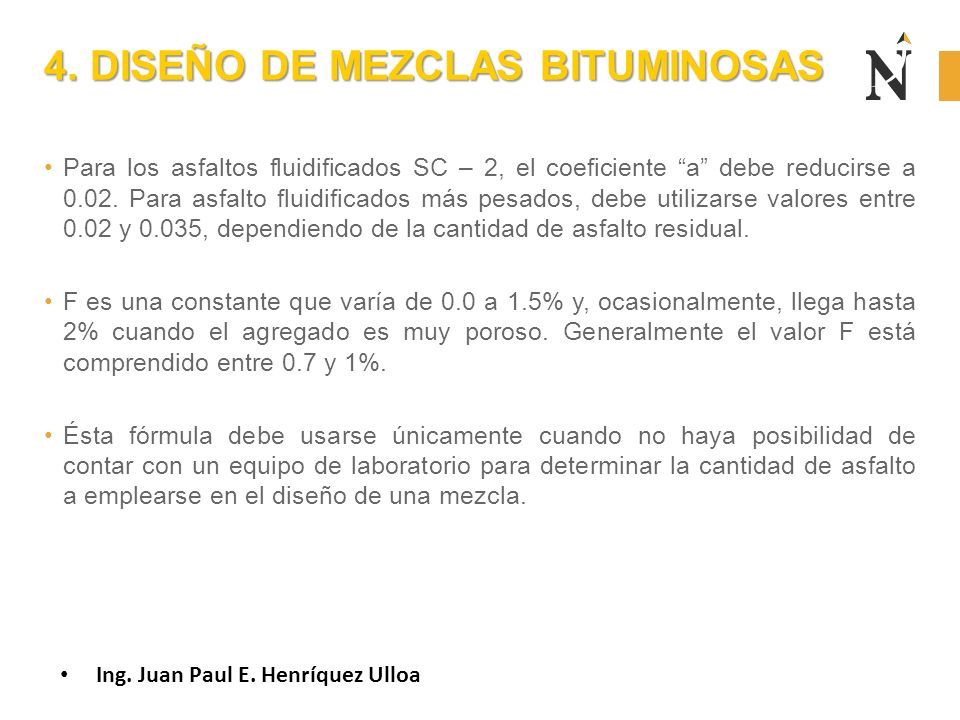 4. DISEÑO DE MEZCLAS BITUMINOSAS

N

• Para los asfaltos fluidificados SC – 2, el coeficiente “a” debe reducirse a 0.02. Para asfalto fluidificados más pesados, debe utilizarse valores entre 0.02 y 0.035, dependiendo de la cantidad de asfalto residual.

• F es una constante que varía de 0.0 a 1.5% y, ocasionalmente, llega hasta 2% cuando el agregado es muy poroso. Generalmente el valor F está comprendido entre 0.7 y 1%.

• Ésta fórmula debe usarse únicamente cuando no haya posibilidad de contar con un equipo de laboratorio para determinar la cantidad de asfalto a emplearse en el diseño de una mezcla.

• Ing. Juan Paul E. Henríquez Ulloa